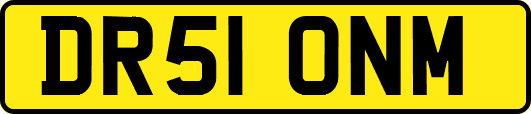 DR51 ONM